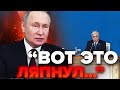 “ВОТ ЭТО ЛЯПНУЛ...”